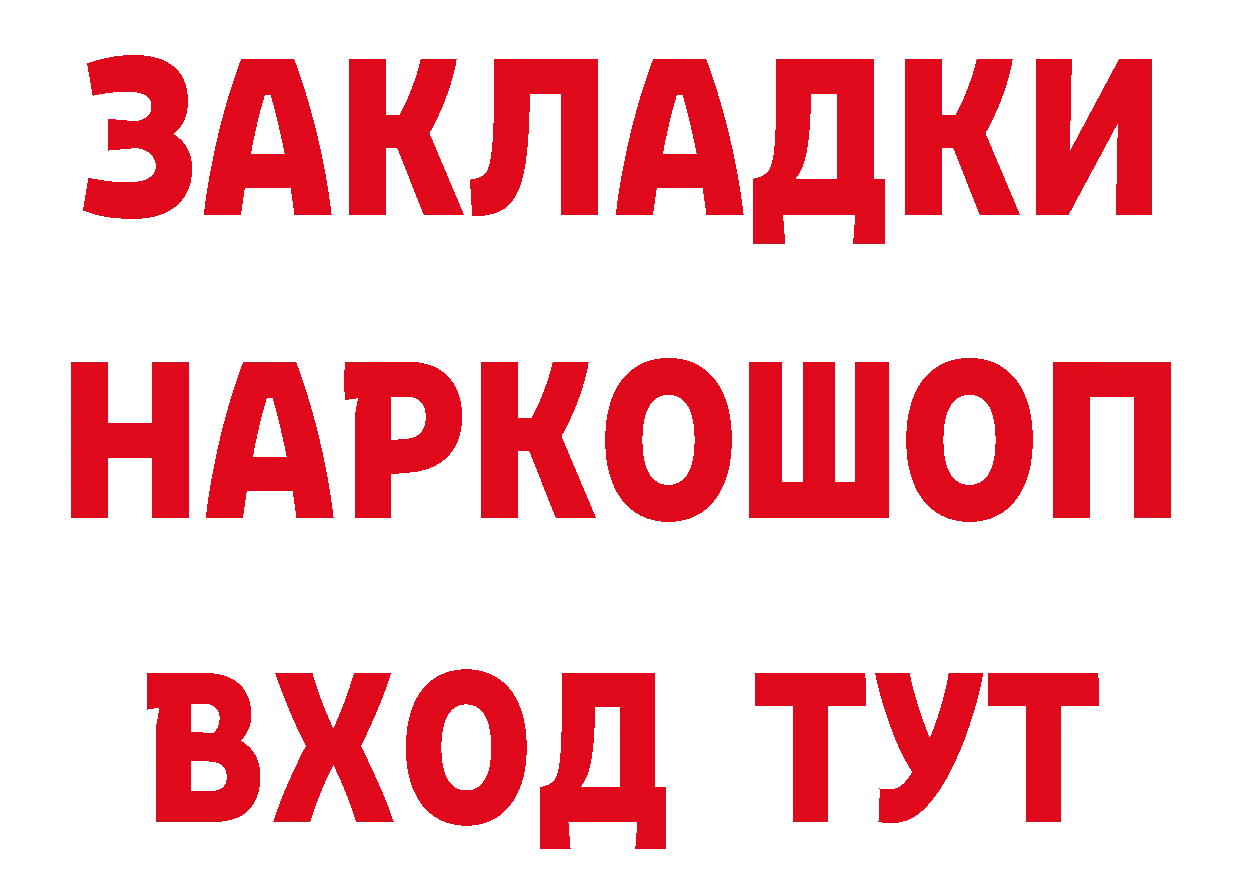 ЗАКЛАДКИ
НАРКОШОП
ВХОД ТУТ